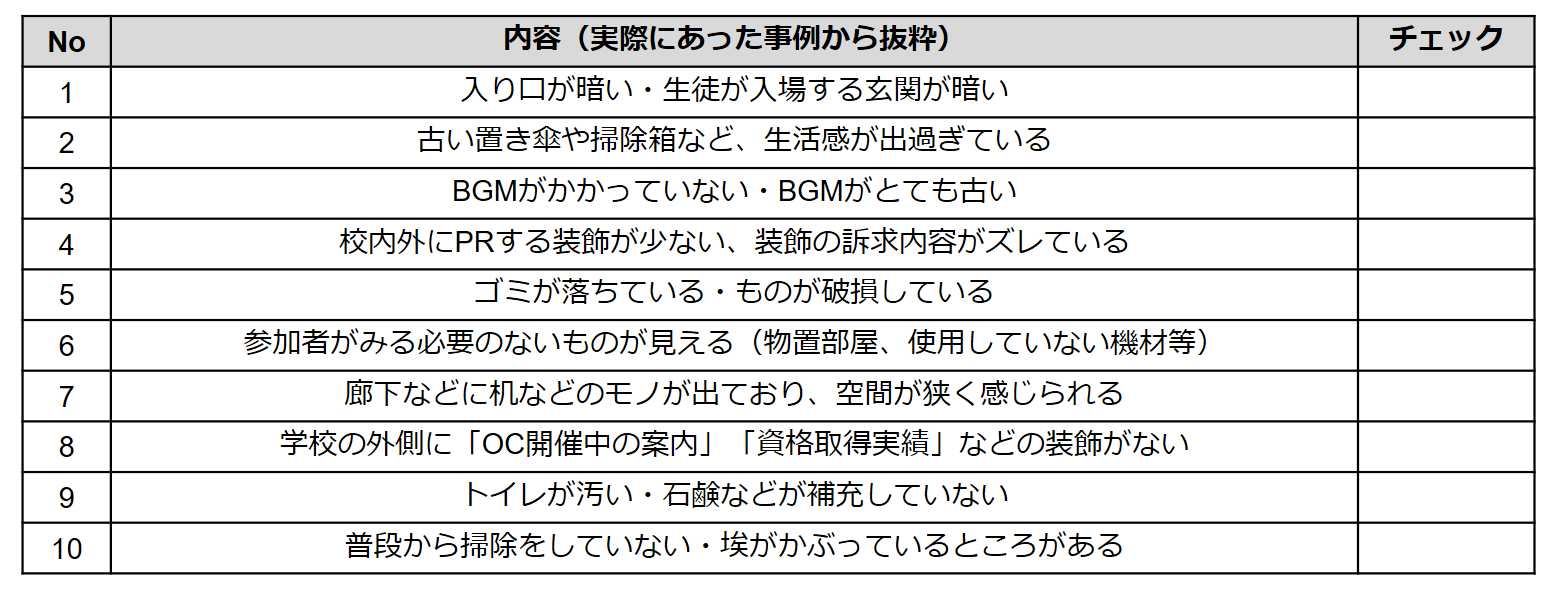 | No | 内容（実際にあった事例から抜粋） | チェック |
|---|---|---|
| 1 | 入り口が暗い・生徒が入場する玄関が暗い | |
| 2 | 古い置き傘や掃除箱など、生活感が出過ぎている | |
| 3 | BGMがかかっていない・BGMがとても古い | |
| 4 | 校内外にPRする装飾が少ない、装飾の訴求内容がズレている | |
| 5 | ゴミが落ちている・ものが破損している | |
| 6 | 参加者がみる必要のないものが見える（物置部屋、使用していない機材等） | |
| 7 | 廊下などに机などのモノが出ており、空間が狭く感じられる | |
| 8 | 学校の外側に「OC開催中の案内」「資格取得実績」などの装飾がない | |
| 9 | トイレが汚い・石鹸などが補充していない | |
| 10 | 普段から掃除をしていない・埃がかぶっているところがある | |